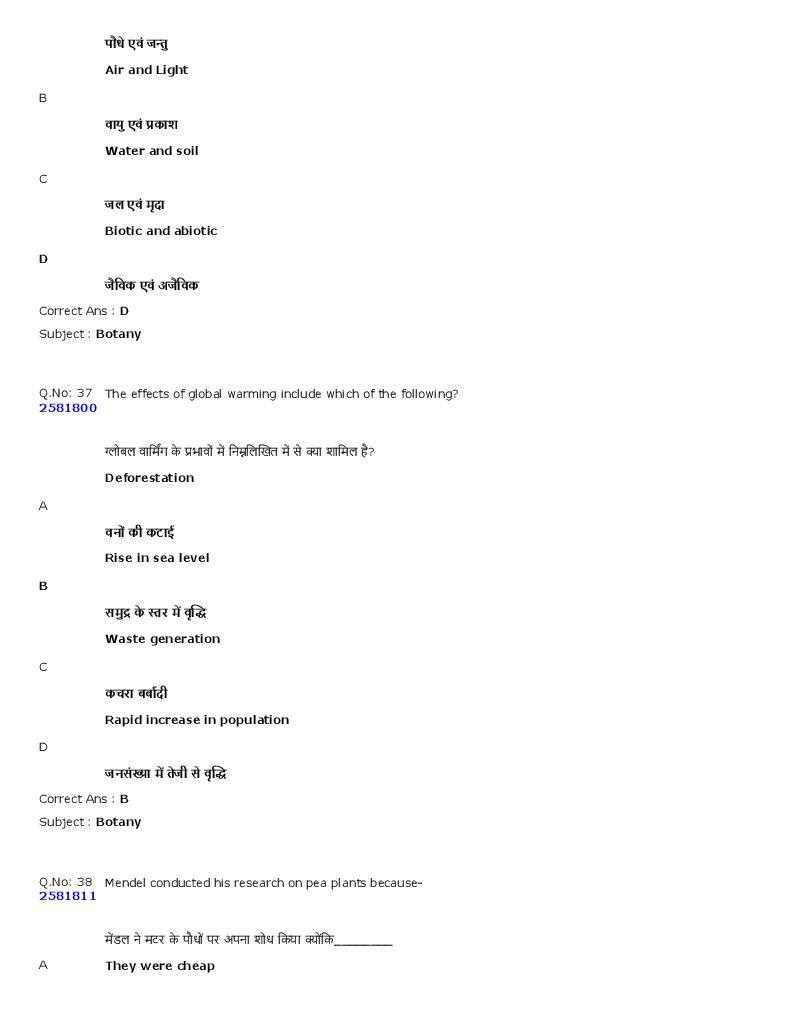 पौधे एवं जन्तु

Air and Light

B

वायु एवं प्रकाश

Water and soil

C

जल एवं मृदा

Biotic and abiotic

D

जैविक एवं अजैविक

Correct Ans : D

Subject : Botany

Q.No: 37 The effects of global warming include which of the following?
2581800

ग्लोबल वार्मिंग के प्रभावों में निम्नलिखित में से क्या शामिल है?

Deforestation

A

वनों की कटाई

Rise in sea level

B

समुद्र के स्तर में वृद्धि

Waste generation

C

कचरा बर्बादी

Rapid increase in population

D

जनसंख्या में तेजी से वृद्धि

Correct Ans : B

Subject : Botany

Q.No: 38 Mendel conducted his research on pea plants because-
2581811

मेंडल ने मटर के पौधों पर अपना शोध किया क्योंकि________

A They were cheap